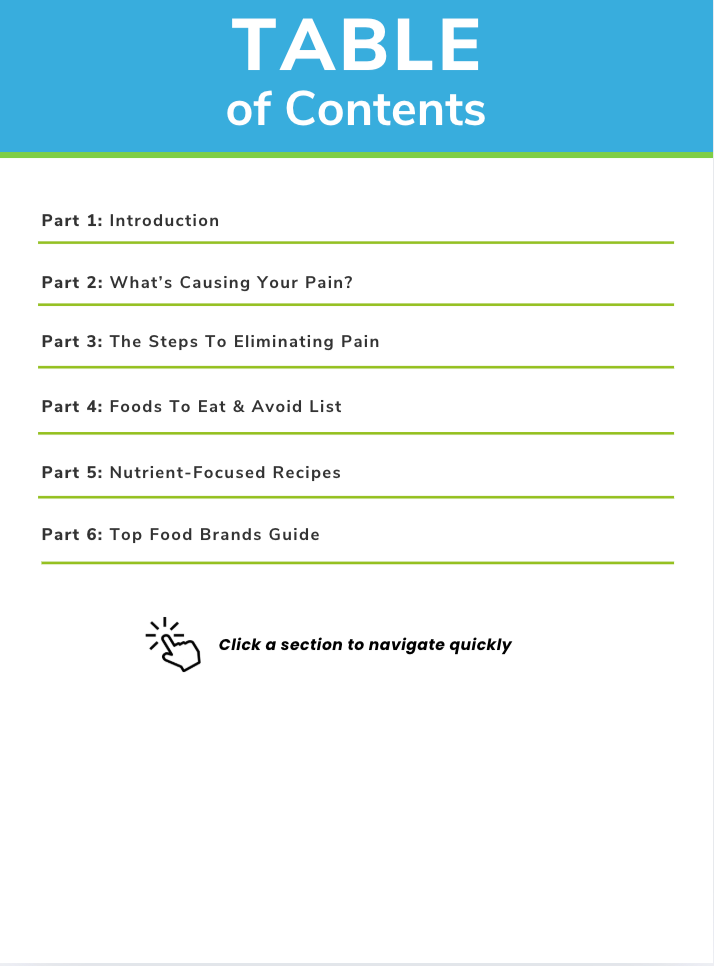 TABLE
of Contents

Part 1: Introduction

Part 2: What's Causing Your Pain?

Part 3: The Steps To Eliminating Pain

Part 4: Foods To Eat & Avoid List

Part 5: Nutrient-Focused Recipes

Part 6: Top Food Brands Guide

Click a section to navigate quickly